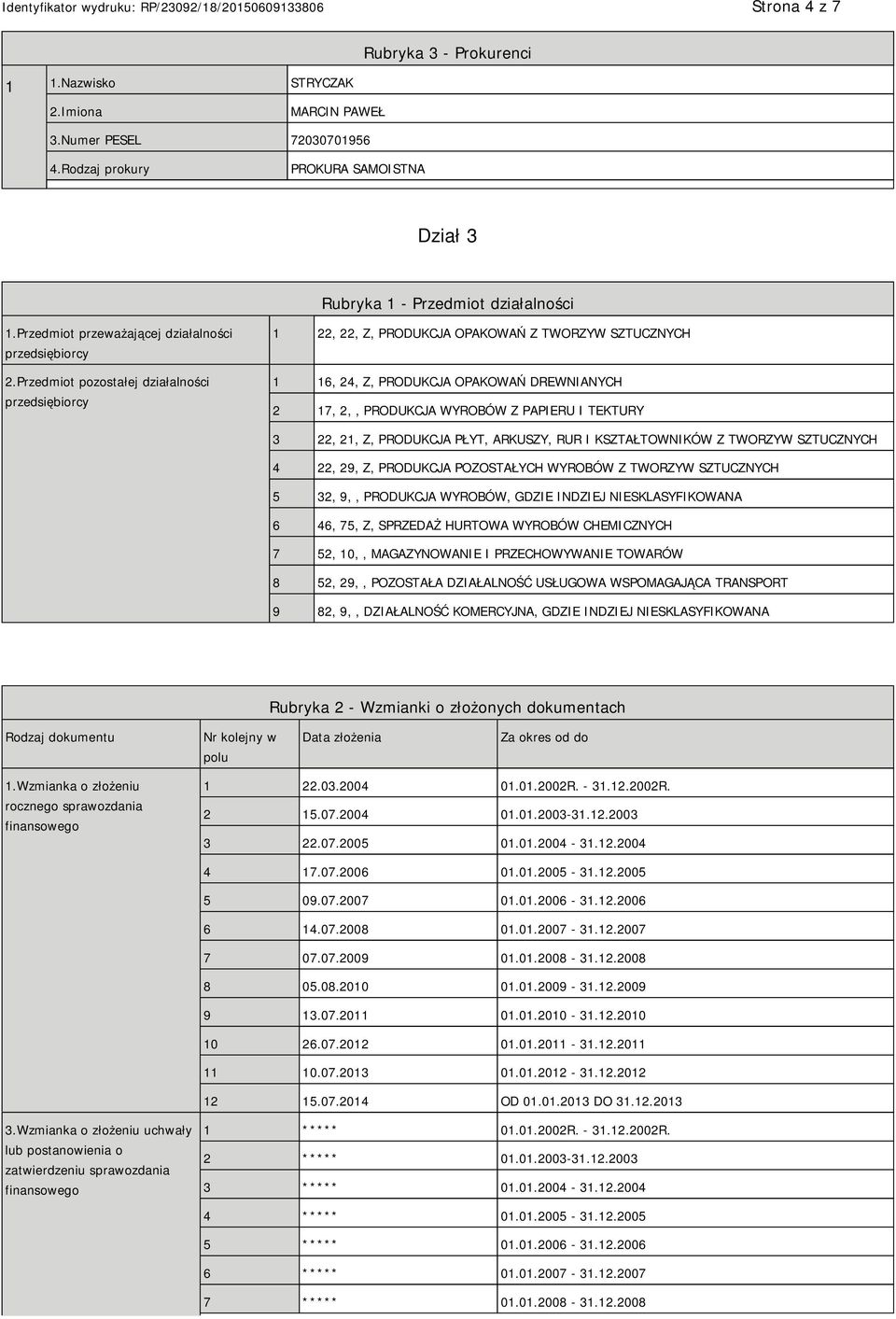 Identyfikator wydruku: RP/23092/18/20150609133806

Strona 4 z 7

Rubryka 3 - Prokurenci

| 1 | 1.Nazwisko | STRYCZAK |
|---|---|---|
| | 2.Imiona | MARCIN PAWEŁ |
| | 3.Numer PESEL | 72030701956 |
| | 4.Rodzaj prokury | PROKURA SAMOISTNA |

Dział 3

Rubryka 1 - Przedmiot działalności

| 1.Przedmiot przeważającej działalności przedsiębiorcy | 1 | 22, 22, Z, PRODUKCJA OPAKOWAŃ Z TWORZYW SZTUCZNYCH |
|---|---|---|
| 2.Przedmiot pozostałej działalności przedsiębiorcy | 1 | 16, 24, Z, PRODUKCJA OPAKOWAŃ DREWNIANYCH |
| | 2 | 17, 2, , PRODUKCJA WYROBÓW Z PAPIERU I TEKTURY |
| | 3 | 22, 21, Z, PRODUKCJA PŁYT, ARKUSZY, RUR I KSZTAŁTOWNIKÓW Z TWORZYW SZTUCZNYCH |
| | 4 | 22, 29, Z, PRODUKCJA POZOSTAŁYCH WYROBÓW Z TWORZYW SZTUCZNYCH |
| | 5 | 32, 9, , PRODUKCJA WYROBÓW, GDZIE INDZIEJ NIESKLASYFIKOWANA |
| | 6 | 46, 75, Z, SPRZEDAŻ HURTOWA WYROBÓW CHEMICZNYCH |
| | 7 | 52, 10, , MAGAZYNOWANIE I PRZECHOWYWANIE TOWARÓW |
| | 8 | 52, 29, , POZOSTAŁA DZIAŁALNOŚĆ USŁUGOWA WSPOMAGAJĄCA TRANSPORT |
| | 9 | 82, 9, , DZIAŁALNOŚĆ KOMERCYJNA, GDZIE INDZIEJ NIESKLASYFIKOWANA |

Rubryka 2 - Wzmianki o złożonych dokumentach

| Rodzaj dokumentu | Nr kolejny w polu | Data złożenia | Za okres od do |
|---|---|---|---|
| 1.Wzmianka o złożeniu rocznego sprawozdania finansowego | 1 | 22.03.2004 | 01.01.2002R. - 31.12.2002R. |
| | 2 | 15.07.2004 | 01.01.2003-31.12.2003 |
| | 3 | 22.07.2005 | 01.01.2004 - 31.12.2004 |
| | 4 | 17.07.2006 | 01.01.2005 - 31.12.2005 |
| | 5 | 09.07.2007 | 01.01.2006 - 31.12.2006 |
| | 6 | 14.07.2008 | 01.01.2007 - 31.12.2007 |
| | 7 | 07.07.2009 | 01.01.2008 - 31.12.2008 |
| | 8 | 05.08.2010 | 01.01.2009 - 31.12.2009 |
| | 9 | 13.07.2011 | 01.01.2010 - 31.12.2010 |
| | 10 | 26.07.2012 | 01.01.2011 - 31.12.2011 |
| | 11 | 10.07.2013 | 01.01.2012 - 31.12.2012 |
| | 12 | 15.07.2014 | OD 01.01.2013 DO 31.12.2013 |
| 3.Wzmianka o złożeniu uchwały lub postanowienia o zatwierdzeniu sprawozdania finansowego | 1 | ***** | 01.01.2002R. - 31.12.2002R. |
| | 2 | ***** | 01.01.2003-31.12.2003 |
| | 3 | ***** | 01.01.2004 - 31.12.2004 |
| | 4 | ***** | 01.01.2005 - 31.12.2005 |
| | 5 | ***** | 01.01.2006 - 31.12.2006 |
| | 6 | ***** | 01.01.2007 - 31.12.2007 |
| | 7 | ***** | 01.01.2008 - 31.12.2008 |